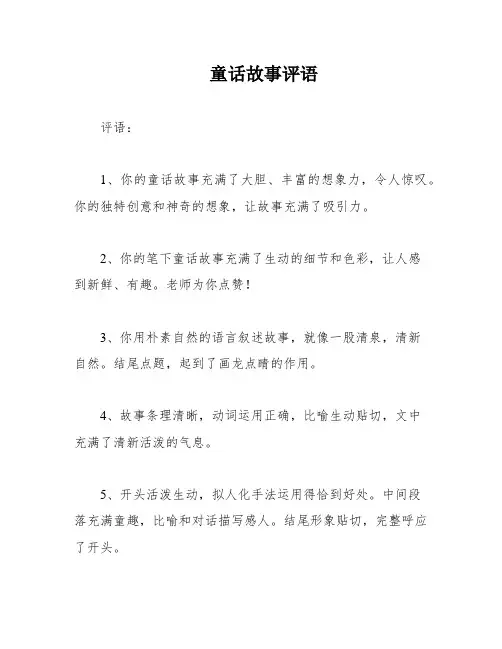 童话故事评语

评语：

1、你的童话故事充满了大胆、丰富的想象力，令人惊叹。你的独特创意和神奇的想象，让故事充满了吸引力。

2、你的笔下童话故事充满了生动的细节和色彩，让人感到新鲜、有趣。老师为你点赞！

3、你用朴素自然的语言叙述故事，就像一股清泉，清新自然。结尾点题，起到了画龙点睛的作用。

4、故事条理清晰，动词运用正确，比喻生动贴切，文中充满了清新活泼的气息。

5、开头活泼生动，拟人化手法运用得恰到好处。中间段落充满童趣，比喻和对话描写感人。结尾形象贴切，完整呼应了开头。